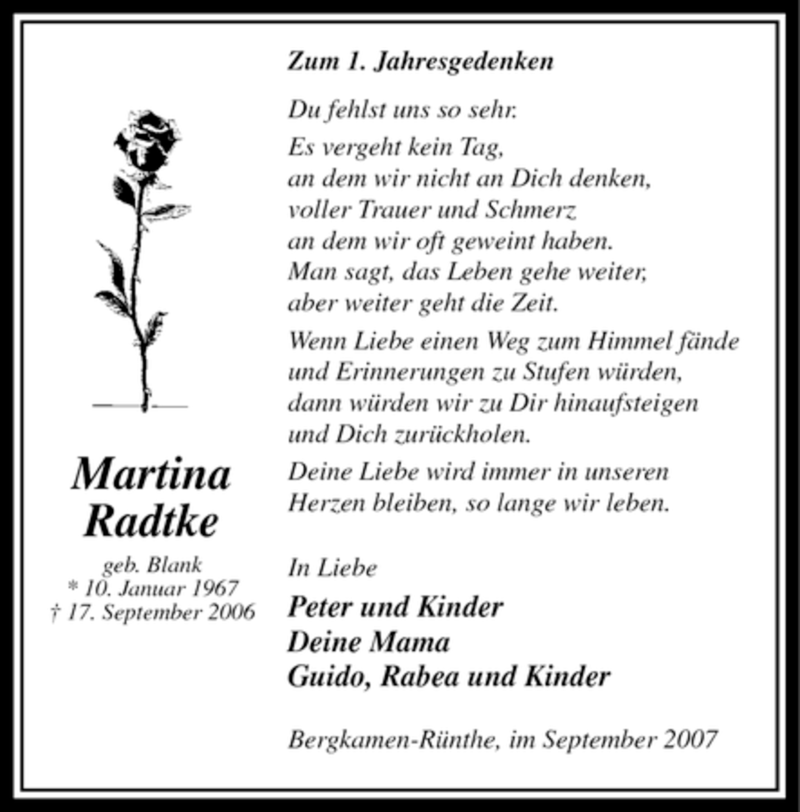 Martina Radtke

geb. Blank
* 10. Januar 1967
† 17. September 2006

Zum 1. Jahresgedenken

Du fehlst uns so sehr.

Es vergeht kein Tag,
an dem wir nicht an Dich denken,
voller Trauer und Schmerz
an dem wir oft geweint haben.
Man sagt, das Leben gehe weiter,
aber weiter geht die Zeit.

Wenn Liebe einen Weg zum Himmel fände
und Erinnerungen zu Stufen würden,
dann würden wir zu Dir hinaufsteigen
und Dich zurückholen.

Deine Liebe wird immer in unseren
Herzen bleiben, so lange wir leben.

In Liebe

Peter und Kinder
Deine Mama
Guido, Rabea und Kinder

Bergkamen-Rünthe, im September 2007